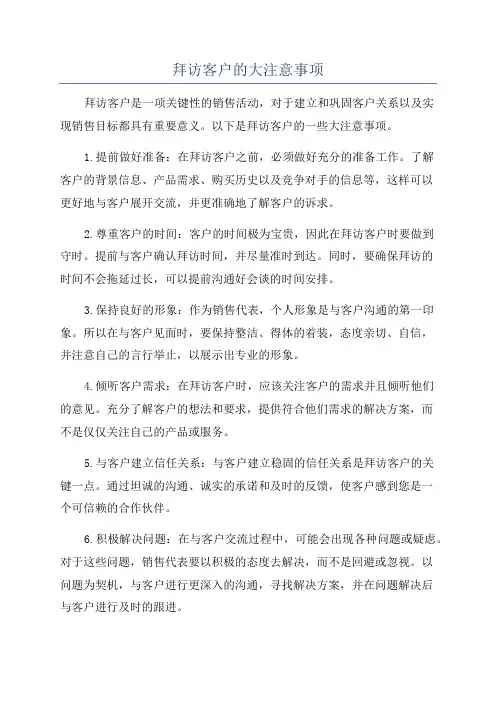 拜访客户的大注意事项

拜访客户是一项关键性的销售活动，对于建立和巩固客户关系以及实现销售目标都具有重要意义。以下是拜访客户的一些大注意事项。

1.提前做好准备：在拜访客户之前，必须做好充分的准备工作。了解客户的背景信息、产品需求、购买历史以及竞争对手的信息等，这样可以更好地与客户展开交流，并更准确地了解客户的诉求。

2.尊重客户的时间：客户的时间极为宝贵，因此在拜访客户时要做到守时。提前与客户确认拜访时间，并尽量准时到达。同时，要确保拜访的时间不会拖延过长，可以提前沟通好会谈的时间安排。

3.保持良好的形象：作为销售代表，个人形象是与客户沟通的第一印象。所以在与客户见面时，要保持整洁、得体的着装，态度亲切、自信，并注意自己的言行举止，以展示出专业的形象。

4.倾听客户需求：在拜访客户时，应该关注客户的需求并且倾听他们的意见。充分了解客户的想法和要求，提供符合他们需求的解决方案，而不是仅仅关注自己的产品或服务。

5.与客户建立信任关系：与客户建立稳固的信任关系是拜访客户的关键一点。通过坦诚的沟通、诚实的承诺和及时的反馈，使客户感到您是一个可信赖的合作伙伴。

6.积极解决问题：在与客户交流过程中，可能会出现各种问题或疑虑。对于这些问题，销售代表要以积极的态度去解决，而不是回避或忽视。以问题为契机，与客户进行更深入的沟通，寻找解决方案，并在问题解决后与客户进行及时的跟进。